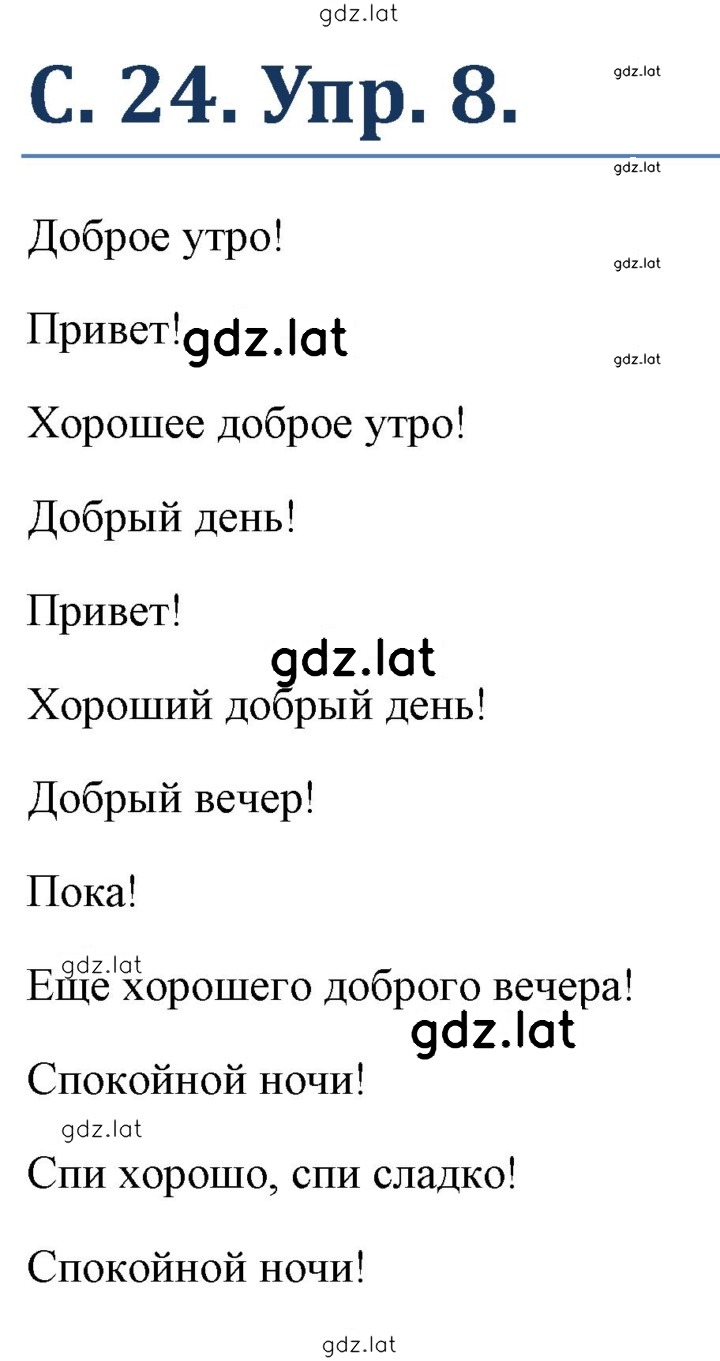 gdz.lat

С. 24. Упр. 8.

gdz.lat

gdz.lat

Доброе утро!

gdz.lat

Привет! gdz.lat

gdz.lat

Хорошее доброе утро!

Добрый день!

Привет!

gdz.lat

Хороший добрый день!

Добрый вечер!

Пока!

gdz.lat

Еще хорошего доброго вечера!

gdz.lat

Спокойной ночи!

gdz.lat

Спи хорошо, спи сладко!

Спокойной ночи!

gdz.lat